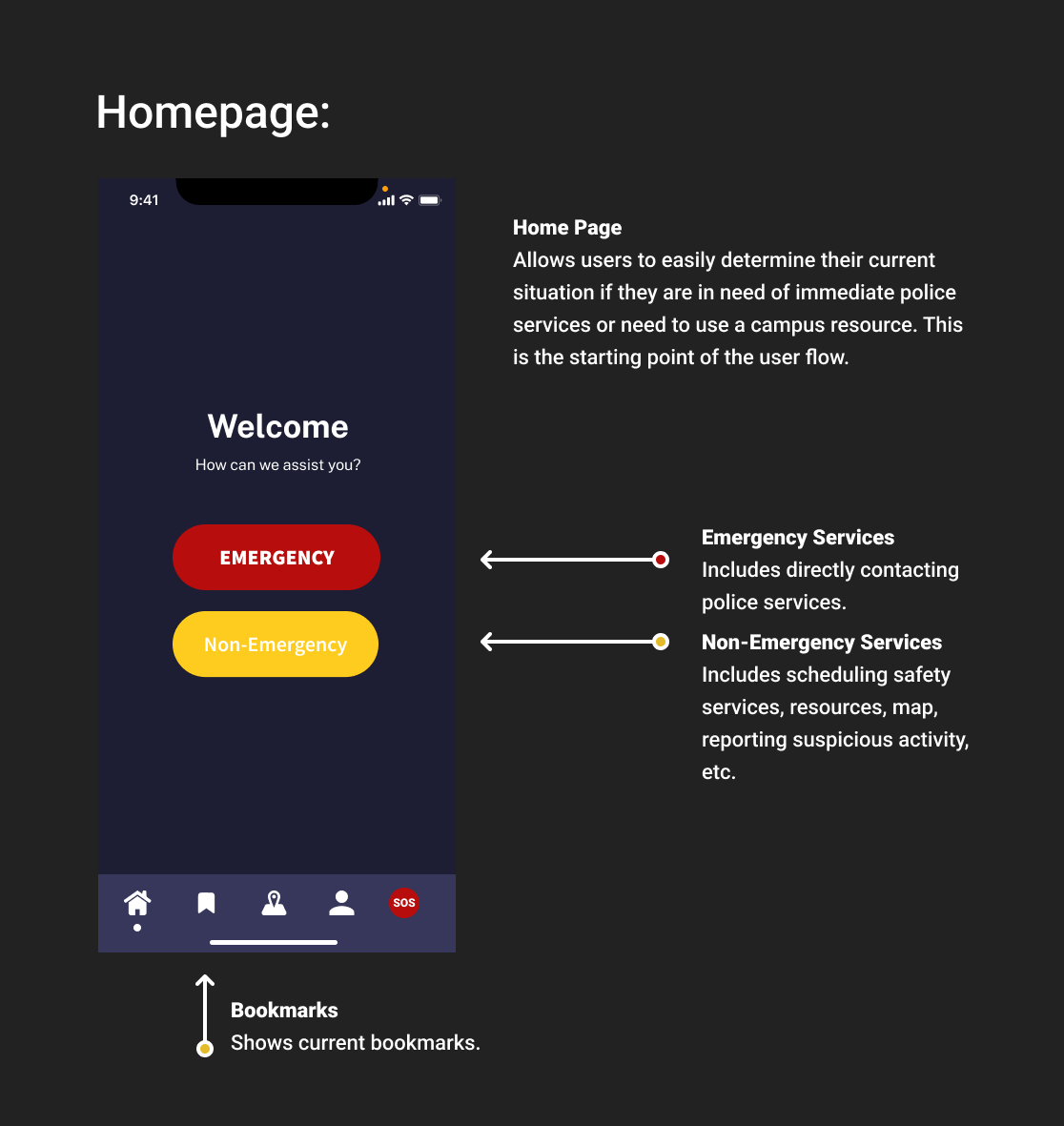 Homepage:

9:41

Welcome

How can we assist you?

EMERGENCY

Non-Emergency

SOS

Home Page
Allows users to easily determine their current situation if they are in need of immediate police services or need to use a campus resource. This is the starting point of the user flow.

Emergency Services
Includes directly contacting police services.

Non-Emergency Services
Includes scheduling safety services, resources, map, reporting suspicious activity, etc.

Bookmarks
Shows current bookmarks.